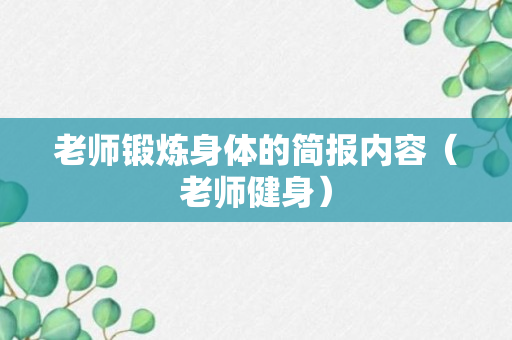 老师锻炼身体的简报内容（老师健身）